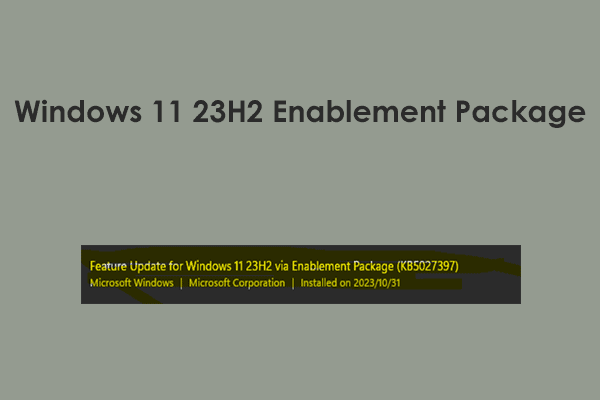 Windows 11 23H2 Enablement Package

Feature Update for Windows 11 23H2 via Enablement Package (KB5027397)
Microsoft Windows | Microsoft Corporation | Installed on 2023/10/31